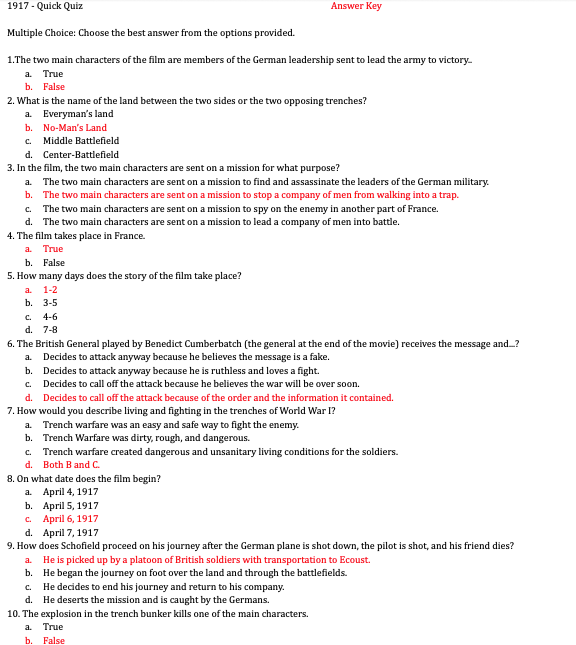 1917 - Quick Quiz Answer Key

Multiple Choice: Choose the best answer from the options provided.

1.The two main characters of the film are members of the German leadership sent to lead the army to victory..
a. True
b. False
2. What is the name of the land between the two sides or the two opposing trenches?
a. Everyman's land
b. No-Man's Land
c. Middle Battlefield
d. Center-Battlefield
3. In the film, the two main characters are sent on a mission for what purpose?
a. The two main characters are sent on a mission to find and assassinate the leaders of the German military.
b. The two main characters are sent on a mission to stop a company of men from walking into a trap.
c. The two main characters are sent on a mission to spy on the enemy in another part of France.
d. The two main characters are sent on a mission to lead a company of men into battle.
4. The film takes place in France.
a. True
b. False
5. How many days does the story of the film take place?
a. 1-2
b. 3-5
c. 4-6
d. 7-8
6. The British General played by Benedict Cumberbatch (the general at the end of the movie) receives the message and...?
a. Decides to attack anyway because he believes the message is a fake.
b. Decides to attack anyway because he is ruthless and loves a fight.
c. Decides to call off the attack because he believes the war will be over soon.
d. Decides to call off the attack because of the order and the information it contained.
7. How would you describe living and fighting in the trenches of World War I?
a. Trench warfare was an easy and safe way to fight the enemy.
b. Trench Warfare was dirty, rough, and dangerous.
c. Trench warfare created dangerous and unsanitary living conditions for the soldiers.
d. Both B and C.
8. On what date does the film begin?
a. April 4, 1917
b. April 5, 1917
c. April 6, 1917
d. April 7, 1917
9. How does Schofield proceed on his journey after the German plane is shot down, the pilot is shot, and his friend dies?
a. He is picked up by a platoon of British soldiers with transportation to Ecoust.
b. He began the journey on foot over the land and through the battlefields.
c. He decides to end his journey and return to his company.
d. He deserts the mission and is caught by the Germans.
10. The explosion in the trench bunker kills one of the main characters.
a. True
b. False